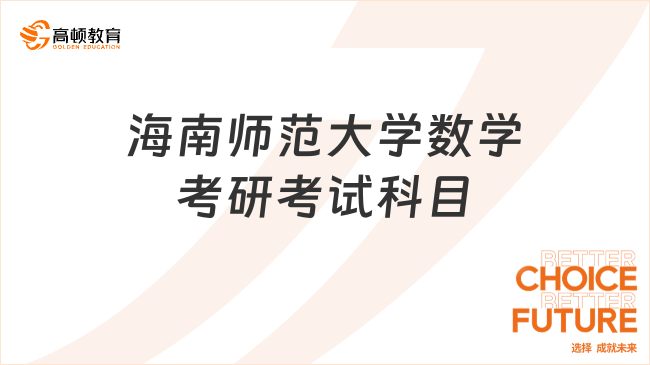 高顿教育
GOLDEN EDUCATION

海南师范大学数学考研考试科目

BETTER
CHOICE
BETTER
FUTURE
选择 成就未来